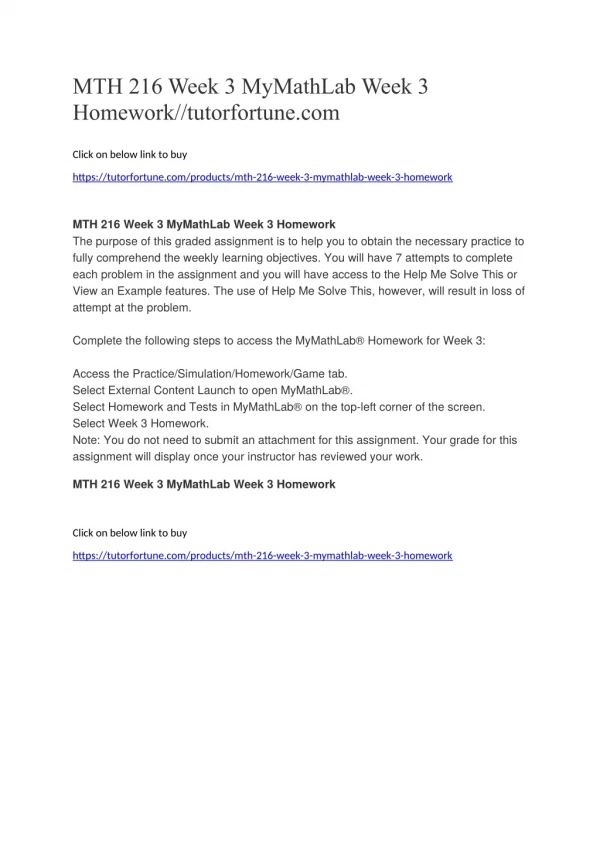 MTH 216 Week 3 MyMathLab Week 3 Homework//tutorfortune.com

Click on below link to buy

https://tutorfortune.com/products/mth-216-week-3-mymathlab-week-3-homework

MTH 216 Week 3 MyMathLab Week 3 Homework
The purpose of this graded assignment is to help you to obtain the necessary practice to fully comprehend the weekly learning objectives. You will have 7 attempts to complete each problem in the assignment and you will have access to the Help Me Solve This or View an Example features. The use of Help Me Solve This, however, will result in loss of attempt at the problem.

Complete the following steps to access the MyMathLab® Homework for Week 3:

Access the Practice/Simulation/Homework/Game tab.
Select External Content Launch to open MyMathLab®.
Select Homework and Tests in MyMathLab® on the top-left corner of the screen.
Select Week 3 Homework.
Note: You do not need to submit an attachment for this assignment. Your grade for this assignment will display once your instructor has reviewed your work.

MTH 216 Week 3 MyMathLab Week 3 Homework

Click on below link to buy

https://tutorfortune.com/products/mth-216-week-3-mymathlab-week-3-homework